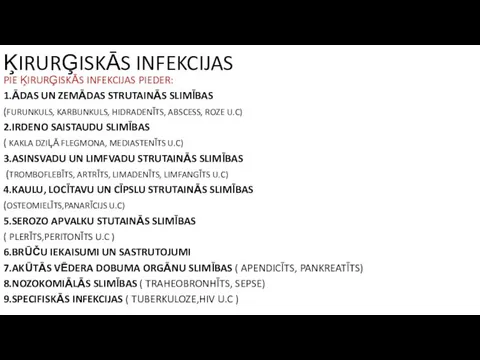 ĶIRURĢISKĀS INFEKCIJAS
PIE ĶIRURĢISKĀS INFEKCIJAS PIEDER:
1.ĀDAS UN ZEMĀDAS STRUTAINĀS SLIMĪBAS
(FURUNKULS, KARBUNKULS, HIDRADENĪTS, ABSCESS, ROZE U.C)
2.IRDENO SAISTAUDU SLIMĪBAS
( KAKLA DZIĻĀ FLEGMONA, MEDIASTENĪTS U.C)
3.ASINSVADU UN LIMFVADU STRUTAINĀS SLIMĪBAS
(TROMBOFLEBĪTS, ARTRĪTS, LIMADENĪTS, LIMFANGĪTS U.C)
4.KAULU, LOCĪTAVU UN CĪPSLU STRUTAINĀS SLIMĪBAS
(OSTEOMIELĪTS,PANARĪCIJS U.C)
5.SEROZO APVALKU STUTAINĀS SLIMĪBAS
( PLERĪTS,PERITONĪTS U.C )
6.BRŪČU IEKAISUMI UN SASTRUTOJUMI
7.AKŪTĀS VĒDERA DOBUMA ORGĀNU SLIMĪBAS ( APENDICĪTS, PANKREATĪTS)
8.NOZOKOMIĀLĀS SLIMĪBAS ( TRAHEOBRONHĪTS, SEPSE)
9.SPECIFISKĀS INFEKCIJAS ( TUBERKULOZE,HIV U.C )